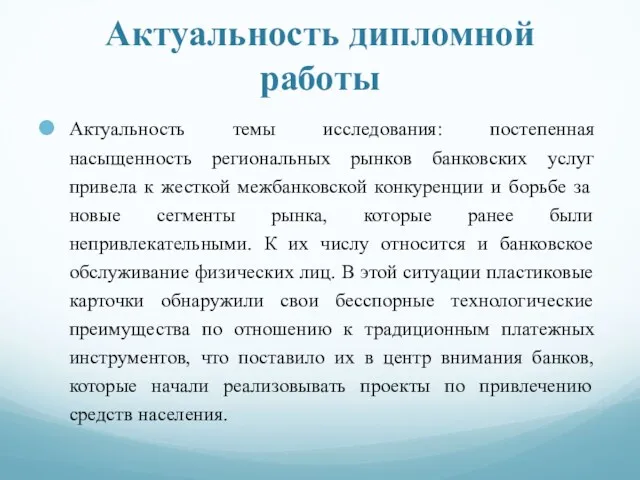 Актуальность дипломной работы

Актуальность темы исследования: постепенная насыщенность региональных рынков банковских услуг привела к жесткой межбанковской конкуренции и борьбе за новые сегменты рынка, которые ранее были непривлекательными. К их числу относится и банковское обслуживание физических лиц. В этой ситуации пластиковые карточки обнаружили свои бесспорные технологические преимущества по отношению к традиционным платежных инструментов, что поставило их в центр внимания банков, которые начали реализовывать проекты по привлечению средств населения.